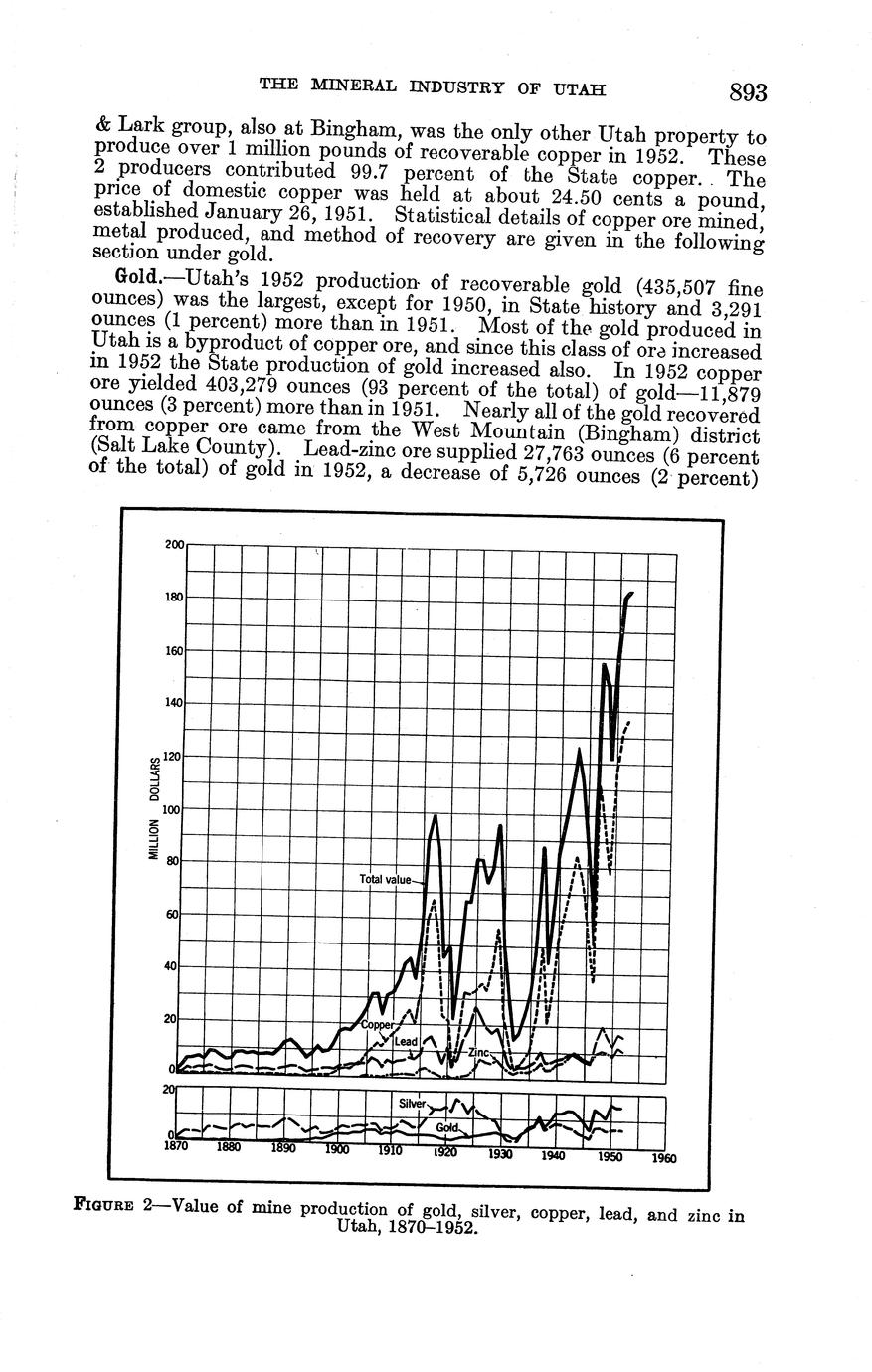 THE MINERAL INDUSTRY OF UTAH 893

& Lark group, also at Bingham, was the only other Utah property to produce over 1 million pounds of recoverable copper in 1952. These 2 producers contributed 99.7 percent of the State copper. The price of domestic copper was held at about 24.50 cents a pound, established January 26, 1951. Statistical details of copper ore mined, metal produced, and method of recovery are given in the following section under gold.

Gold.—Utah's 1952 production of recoverable gold (435,507 fine ounces) was the largest, except for 1950, in State history and 3,291 ounces (1 percent) more than in 1951. Most of the gold produced in Utah is a byproduct of copper ore, and since this class of ore increased in 1952 the State production of gold increased also. In 1952 copper ore yielded 403,279 ounces (93 percent of the total) of gold—11,879 ounces (3 percent) more than in 1951. Nearly all of the gold recovered from copper ore came from the West Mountain (Bingham) district (Salt Lake County). Lead-zinc ore supplied 27,763 ounces (6 percent of the total) of gold in 1952, a decrease of 5,726 ounces (2 percent)

200
180
160
140
120
100
80
60
40
20
0
MILLION DOLLARS
Total value
Copper
Lead
Zinc
20
0
Silver
Gold
1870 1880 1890 1900 1910 1920 1930 1940 1950 1960

FIGURE 2—Value of mine production of gold, silver, copper, lead, and zinc in Utah, 1870–1952.